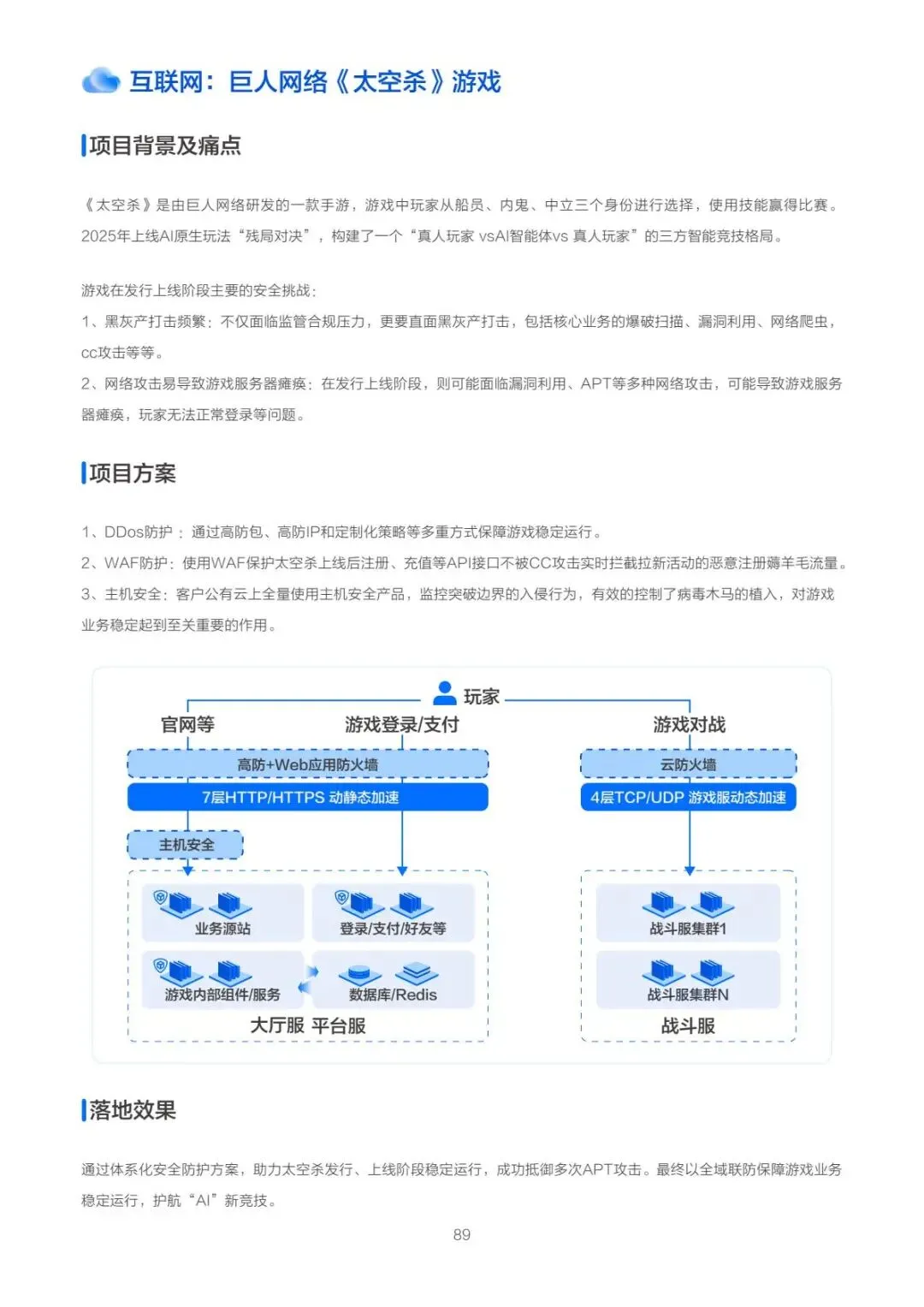 互联网：巨人网络《太空杀》游戏

项目背景及痛点

《太空杀》是由巨人网络研发的一款手游，游戏中玩家从船员、内鬼、中立三个身份进行选择，使用技能赢得比赛。2025年上线AI原生玩法“残局对决”，构建了一个“真人玩家 vsAI智能体vs 真人玩家”的三方智能竞技格局。

游戏在发行上线阶段主要的安全挑战：
1、黑灰产打击频繁：不仅面临监管合规压力，更要直面黑灰产打击，包括核心业务的爆破扫描、漏洞利用、网络爬虫，cc攻击等等。
2、网络攻击易导致游戏服务器瘫痪：在发行上线阶段，则可能面临漏洞利用、APT等多种网络攻击，可能导致游戏服务器瘫痪，玩家无法正常登录等问题。

项目方案

1、DDos防护：通过高防包、高防IP和定制化策略等多重方式保障游戏稳定运行。
2、WAF防护：使用WAF保护太空杀上线后注册、充值等API接口不被CC攻击实时拦截拉新活动的恶意注册薅羊毛流量。
3、主机安全：客户公有云上全量使用主机安全产品，监控突破边界的入侵行为，有效的控制了病毒木马的植入，对游戏业务稳定起到至关重要的作用。

玩家
官网等
游戏登录/支付
游戏对战
高防+Web应用防火墙
7层HTTP/HTTPS 动静态加速
云防火墙
4层TCP/UDP 游戏服动态加速
主机安全
业务源站
登录/支付/好友等
游戏内部组件/服务
数据库/Redis
大厅服 平台服
战斗服集群1
战斗服集群N
战斗服

落地效果

通过体系化安全防护方案，助力太空杀发行、上线阶段稳定运行，成功抵御多次APT攻击。最终以全域联防保障游戏业务稳定运行，护航“AI”新竞技。

89